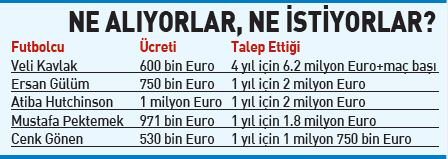 NE ALIYORLAR, NE İSTİYORLAR?

| Futbolcu | Ücreti | Talep Ettiği |
|---|---|---|
| Veli Kavlak | 600 bin Euro | 4 yıl için 6.2 milyon Euro+maç başı |
| Ersan Gülüm | 750 bin Euro | 1 yıl için 2 milyon Euro |
| Atiba Hutchinson | 1 milyon Euro | 1 yıl için 2 milyon Euro |
| Mustafa Pektemek | 971 bin Euro | 1 yıl için 1.8 milyon Euro |
| Cenk Gönen | 530 bin Euro | 1 yıl için 1 milyon 750 bin Euro |